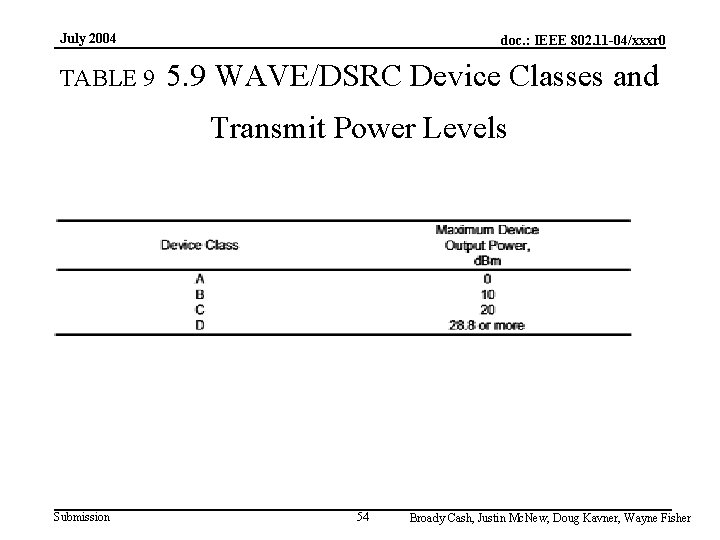 July 2004

doc.: IEEE 802.11-04/xxxr0

TABLE 9 5.9 WAVE/DSRC Device Classes and Transmit Power Levels

| Device Class | Maximum Device Output Power, dBm |
|---|---|
| A | 0 |
| B | 10 |
| C | 20 |
| D | 28.8 or more |

Submission

54

Broady Cash, Justin McNew, Doug Kavner, Wayne Fisher